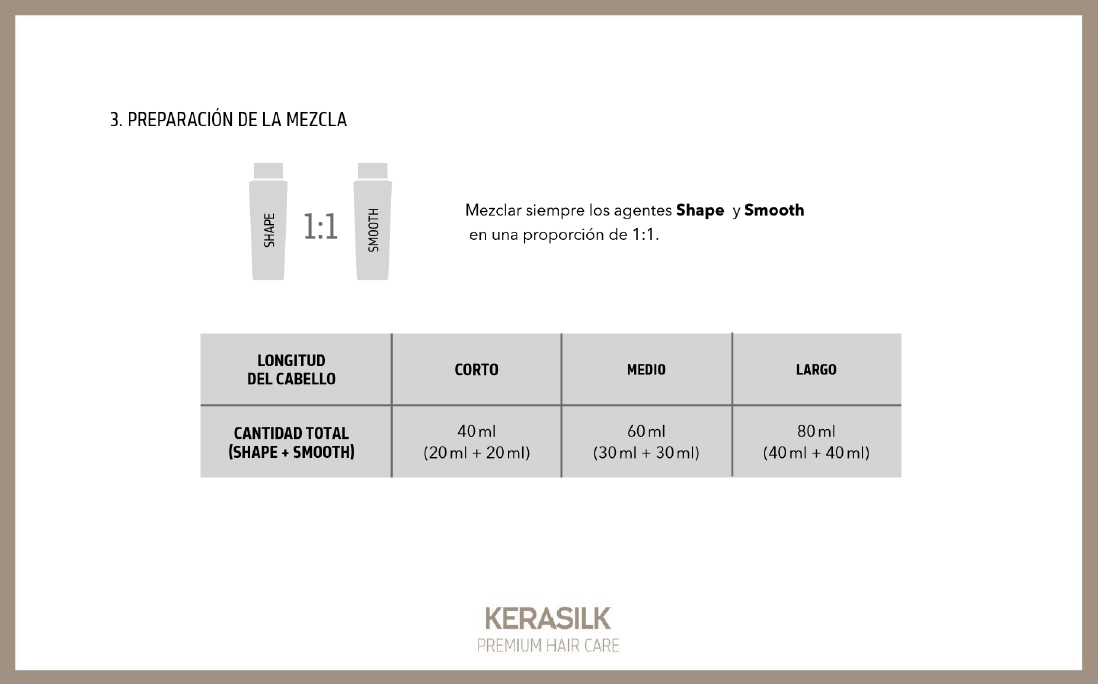 3. PREPARACIÓN DE LA MEZCLA

SHAPE 1:1 SMOOTH

Mezclar siempre los agentes **Shape** y **Smooth** en una proporción de 1:1.

| LONGITUD DEL CABELLO | CORTO | MEDIO | LARGO |
|---|---|---|---|
| CANTIDAD TOTAL (SHAPE + SMOOTH) | 40 ml (20 ml + 20 ml) | 60 ml (30 ml + 30 ml) | 80 ml (40 ml + 40 ml) |

KERASILK
PREMIUM HAIR CARE